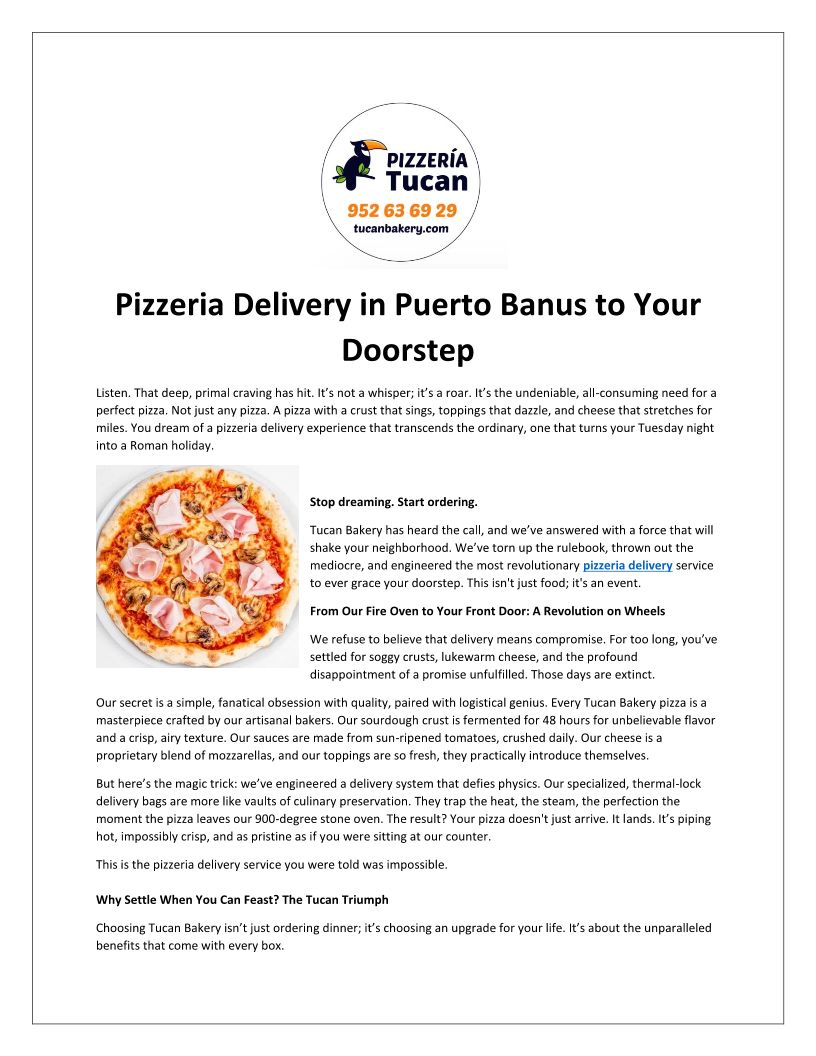 PIZZERÍA Tucan
952 63 69 29
tucanbakery.com

Pizzeria Delivery in Puerto Banus to Your Doorstep

Listen. That deep, primal craving has hit. It's not a whisper; it's a roar. It's the undeniable, all-consuming need for a perfect pizza. Not just any pizza. A pizza with a crust that sings, toppings that dazzle, and cheese that stretches for miles. You dream of a pizzeria delivery experience that transcends the ordinary, one that turns your Tuesday night into a Roman holiday.

Stop dreaming. Start ordering.

Tucan Bakery has heard the call, and we've answered with a force that will shake your neighborhood. We've torn up the rulebook, thrown out the mediocre, and engineered the most revolutionary pizzeria delivery service to ever grace your doorstep. This isn't just food; it's an event.

From Our Fire Oven to Your Front Door: A Revolution on Wheels

We refuse to believe that delivery means compromise. For too long, you've settled for soggy crusts, lukewarm cheese, and the profound disappointment of a promise unfulfilled. Those days are extinct.

Our secret is a simple, fanatical obsession with quality, paired with logistical genius. Every Tucan Bakery pizza is a masterpiece crafted by our artisanal bakers. Our sourdough crust is fermented for 48 hours for unbelievable flavor and a crisp, airy texture. Our sauces are made from sun-ripened tomatoes, crushed daily. Our cheese is a proprietary blend of mozzarellas, and our toppings are so fresh, they practically introduce themselves.

But here's the magic trick: we've engineered a delivery system that defies physics. Our specialized, thermal-lock delivery bags are more like vaults of culinary preservation. They trap the heat, the steam, the perfection the moment the pizza leaves our 900-degree stone oven. The result? Your pizza doesn't just arrive. It lands. It's piping hot, impossibly crisp, and as pristine as if you were sitting at our counter.

This is the pizzeria delivery service you were told was impossible.

Why Settle When You Can Feast? The Tucan Triumph

Choosing Tucan Bakery isn't just ordering dinner; it's choosing an upgrade for your life. It's about the unparalleled benefits that come with every box.